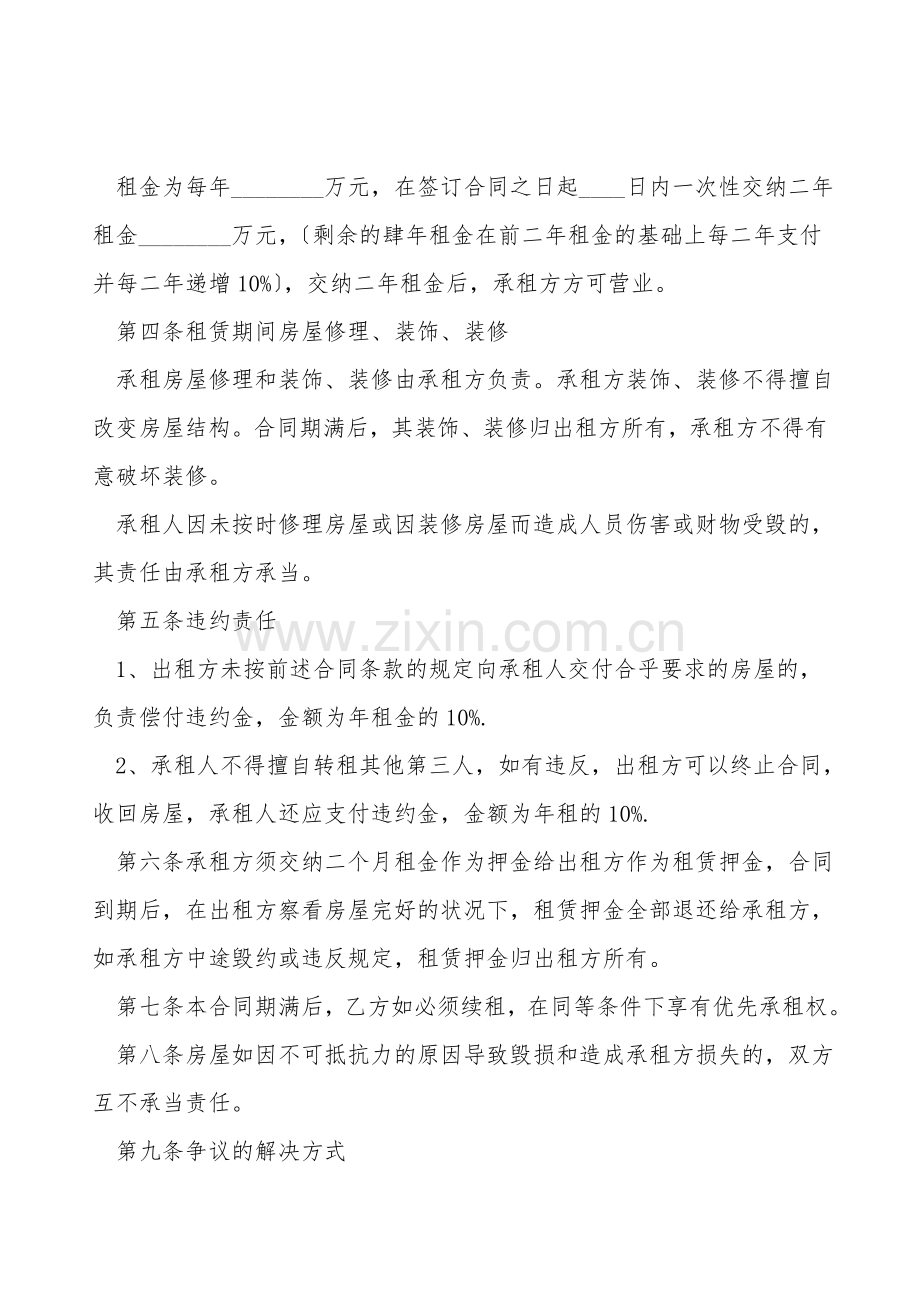 租金为每年____万元，在签订合同之日起____日内一次性交纳二年租金____万元，〔剩余的肆年租金在前二年租金的基础上每二年支付并每二年递增10%〕，交纳二年租金后，承租方方可营业。

第四条租赁期间房屋修理、装饰、装修

承租房屋修理和装饰、装修由承租方负责。承租方装饰、装修不得擅自改变房屋结构。合同期满后，其装饰、装修归出租方所有，承租方不得有意破坏装修。

承租人因未按时修理房屋或因装修房屋而造成人员伤害或财物受毁的，其责任由承租方承当。

第五条违约责任

1、出租方未按前述合同条款的规定向承租人交付合乎要求的房屋的，负责偿付违约金，金额为年租金的10%.

2、承租人不得擅自转租其他第三人，如有违反，出租方可以终止合同，收回房屋，承租人还应支付违约金，金额为年租的10%.

第六条承租方须交纳二个月租金作为押金给出租方作为租赁押金，合同到期后，在出租方察看房屋完好的状况下，租赁押金全部退还给承租方，如承租方中途毁约或违反规定，租赁押金归出租方所有。

第七条本合同期满后，乙方如必须续租，在同等条件下享有优先承租权。

第八条房屋如因不可抵抗力的原因导致毁损和造成承租方损失的，双方互不承当责任。

第九条争议的解决方式

www.zixin.com.cn